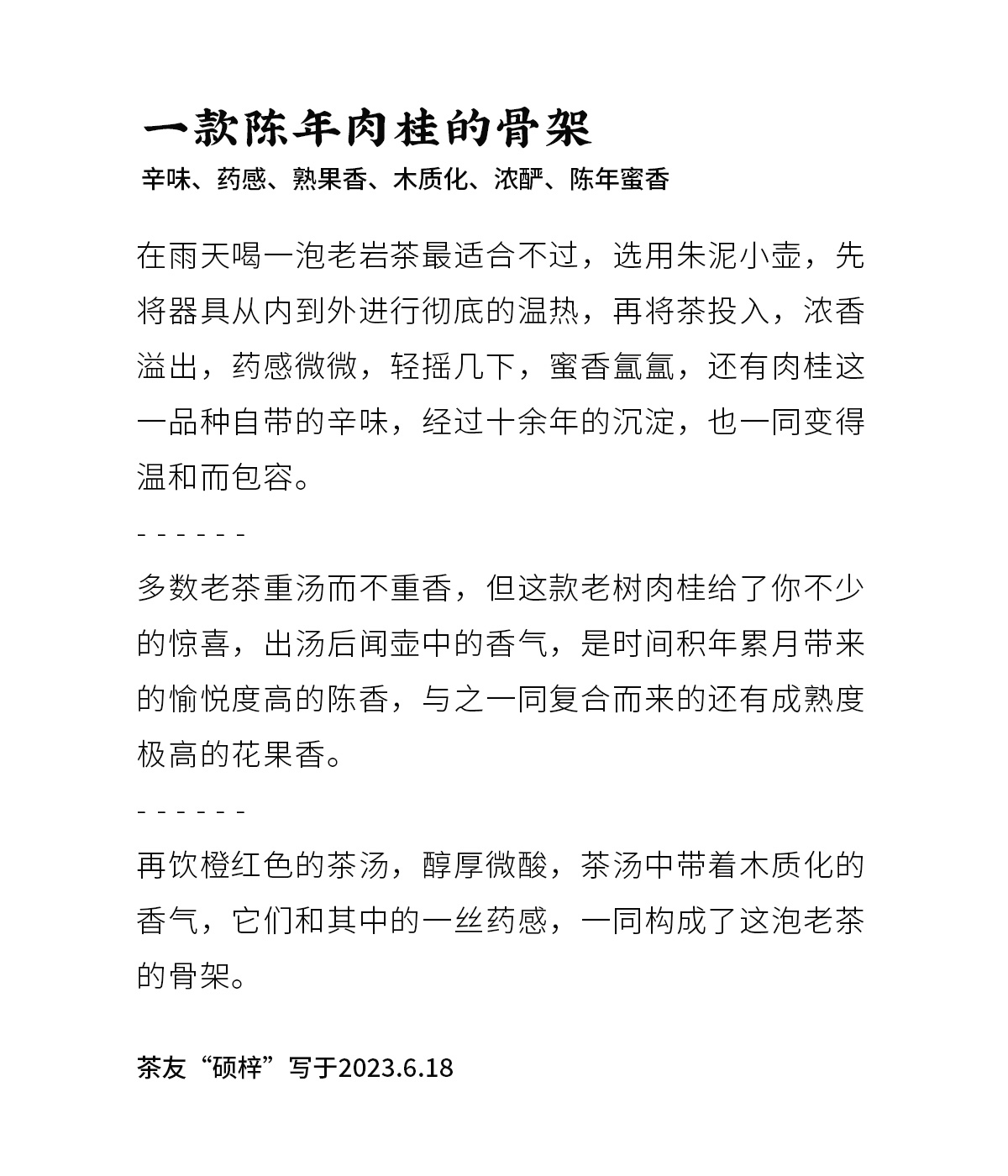 一款陈年肉桂的骨架
辛味、药感、熟果香、木质化、浓酽、陈年蜜香

在雨天喝一泡老岩茶最适合不过，选用朱泥小壶，先将器具从内到外进行彻底的温热，再将茶投入，浓香溢出，药感微微，轻摇几下，蜜香氲氲，还有肉桂这一品种自带的辛味，经过十余年的沉淀，也一同变得温和而包容。

- - - - - -

多数老茶重汤而不重香，但这款老树肉桂给了你不少的惊喜，出汤后闻壶中的香气，是时间积年累月带来的愉悦度高的陈香，与之一同复合而来的还有成熟度极高的花果香。

- - - - - -

再饮橙红色的茶汤，醇厚微酸，茶汤中带着木质化的香气，它们和其中的一丝药感，一同构成了这泡老茶的骨架。

茶友“硕梓”写于2023.6.18